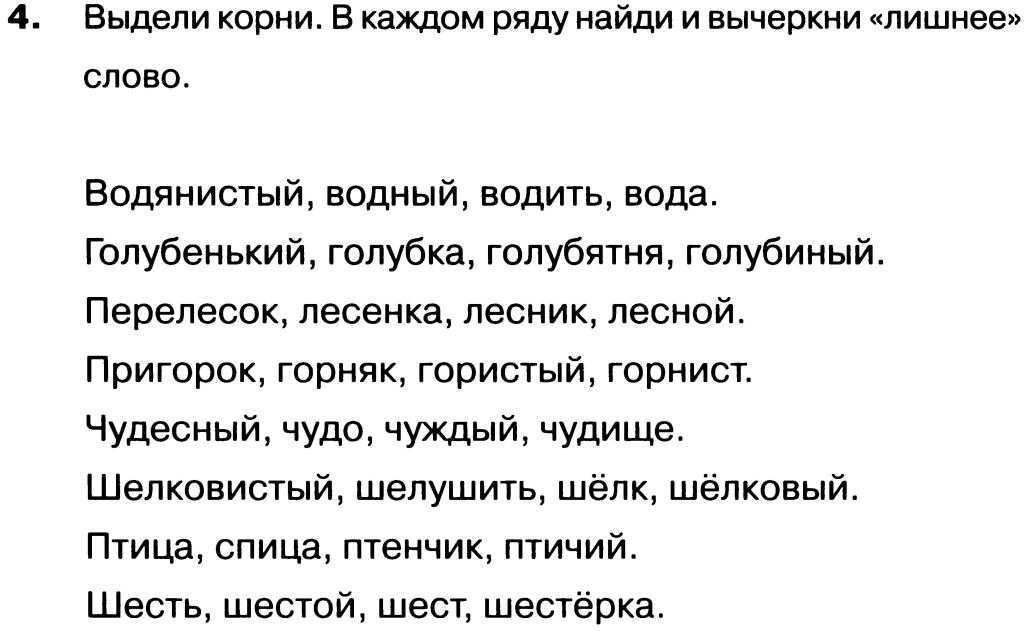 4. Выдели корни. В каждом ряду найди и вычеркни «лишнее» слово.

Водянистый, водный, водить, вода.
Голубенький, голубка, голубятня, голубиный.
Перелесок, лесенка, лесник, лесной.
Пригорок, горняк, гористый, горнист.
Чудесный, чудо, чуждый, чудище.
Шелковистый, шелушить, шёлк, шёлковый.
Птица, спица, птенчик, птичий.
Шесть, шестой, шест, шестёрка.